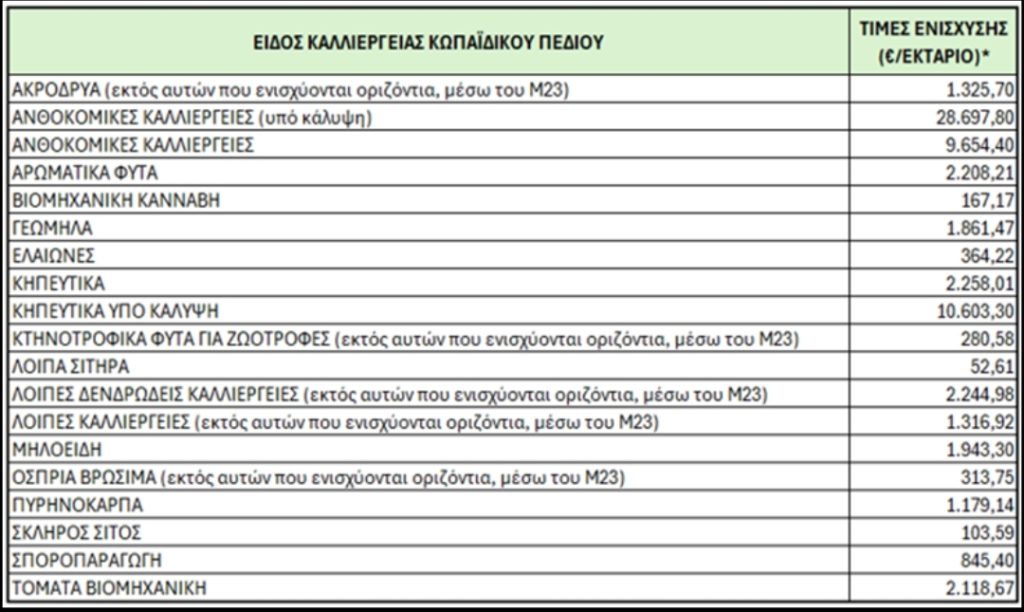 | ΕΙΔΟΣ ΚΑΛΛΙΕΡΓΕΙΑΣ ΚΩΠΑΪΔΙΚΟΥ ΠΕΔΙΟΥ | ΤΙΜΕΣ ΕΝΙΣΧΥΣΗΣ (€/ΕΚΤΑΡΙΟ)* |
|---|---|
| ΑΚΡΟΔΡΥΑ (εκτός αυτών που ενισχύονται οριζόντια, μέσω του Μ23) | 1.325,70 |
| ΑΝΘΟΚΟΜΙΚΕΣ ΚΑΛΛΙΕΡΓΕΙΕΣ (υπό κάλυψη) | 28.697,80 |
| ΑΝΘΟΚΟΜΙΚΕΣ ΚΑΛΛΙΕΡΓΕΙΕΣ | 9.654,40 |
| ΑΡΩΜΑΤΙΚΑ ΦΥΤΑ | 2.208,21 |
| ΒΙΟΜΗΧΑΝΙΚΗ ΚΑΝΝΑΒΗ | 167,17 |
| ΓΕΩΜΗΛΑ | 1.861,47 |
| ΕΛΑΙΩΝΕΣ | 364,22 |
| ΚΗΠΕΥΤΙΚΑ | 2.258,01 |
| ΚΗΠΕΥΤΙΚΑ ΥΠΟ ΚΑΛΥΨΗ | 10.603,30 |
| ΚΤΗΝΟΤΡΟΦΙΚΑ ΦΥΤΑ ΓΙΑ ΖΩΟΤΡΟΦΕΣ (εκτός αυτών που ενισχύονται οριζόντια, μέσω του Μ23) | 280,58 |
| ΛΟΙΠΑ ΣΙΤΗΡΑ | 52,61 |
| ΛΟΙΠΕΣ ΔΕΝΔΡΩΔΕΙΣ ΚΑΛΛΙΕΡΓΕΙΕΣ (εκτός αυτών που ενισχύονται οριζόντια, μέσω του Μ23) | 2.244,98 |
| ΛΟΙΠΕΣ ΚΑΛΛΙΕΡΓΕΙΕΣ (εκτός αυτών που ενισχύονται οριζόντια, μέσω του Μ23) | 1.316,92 |
| ΜΗΛΟΕΙΔΗ | 1.943,30 |
| ΟΣΠΡΙΑ ΒΡΩΣΙΜΑ (εκτός αυτών που ενισχύονται οριζόντια, μέσω του Μ23) | 313,75 |
| ΠΥΡΗΝΟΚΑΡΠΑ | 1.179,14 |
| ΣΚΛΗΡΟΣ ΣΙΤΟΣ | 103,59 |
| ΣΠΟΡΟΠΑΡΑΓΩΓΗ | 845,40 |
| ΤΟΜΑΤΑ ΒΙΟΜΗΧΑΝΙΚΗ | 2.118,67 |